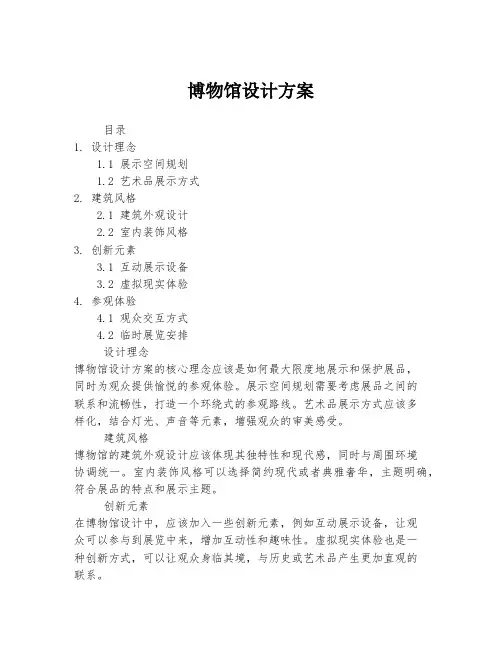 博物馆设计方案

目录

1. 设计理念

1.1 展示空间规划

1.2 艺术品展示方式

2. 建筑风格

2.1 建筑外观设计

2.2 室内装饰风格

3. 创新元素

3.1 互动展示设备

3.2 虚拟现实体验

4. 参观体验

4.1 观众交互方式

4.2 临时展览安排

设计理念

博物馆设计方案的核心理念应该是如何最大限度地展示和保护展品，同时为观众提供愉悦的参观体验。展示空间规划需要考虑展品之间的联系和流畅性，打造一个环绕式的参观路线。艺术品展示方式应该多样化，结合灯光、声音等元素，增强观众的审美感受。

建筑风格

博物馆的建筑外观设计应该体现其独特性和现代感，同时与周围环境协调统一。室内装饰风格可以选择简约现代或者典雅奢华，主题明确，符合展品的特点和展示主题。

创新元素

在博物馆设计中，应该加入一些创新元素，例如互动展示设备，让观众可以参与到展览中来，增加互动性和趣味性。虚拟现实体验也是一种创新方式，可以让观众身临其境，与历史或艺术品产生更加直观的联系。